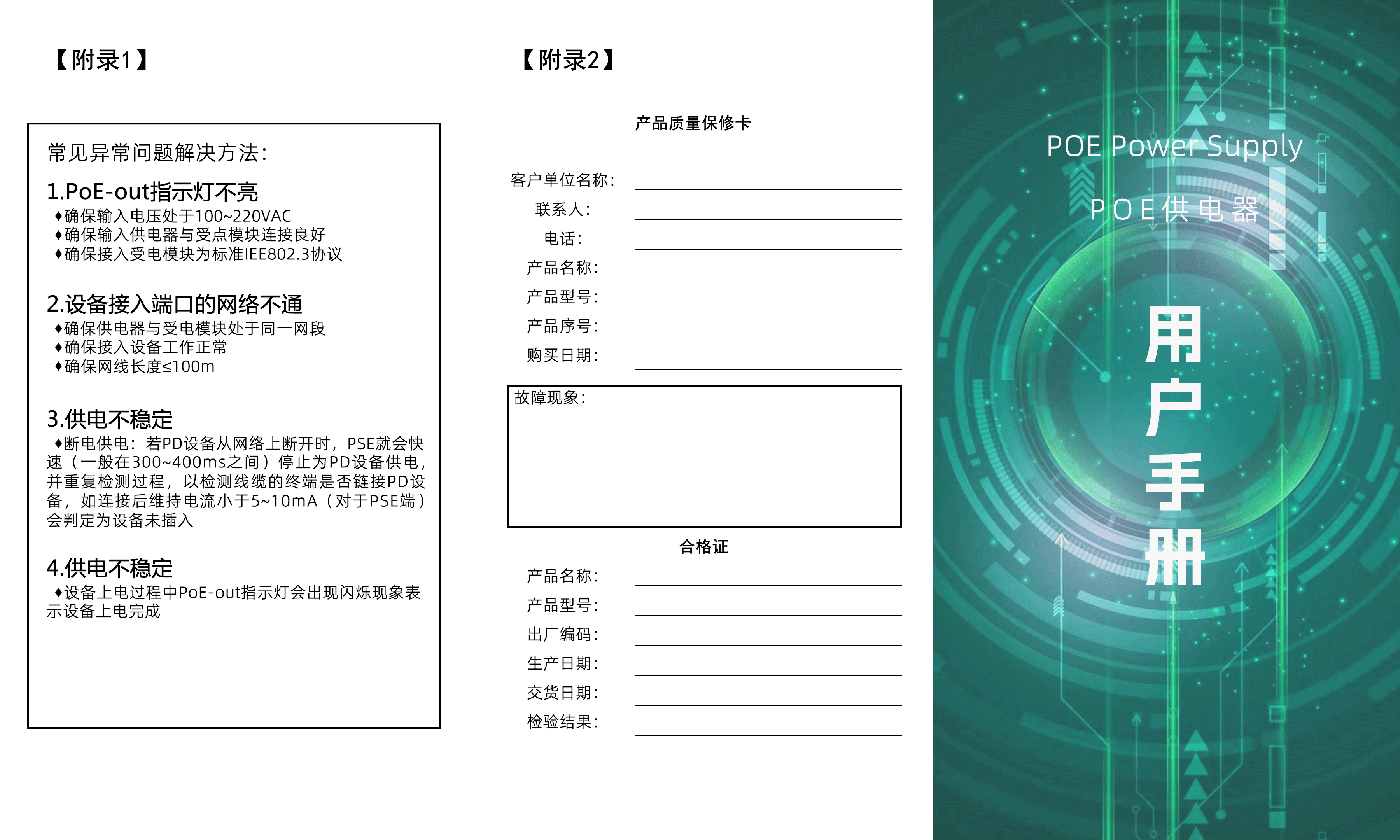 【附录1】

常见异常问题解决方法:

1.PoE-out指示灯不亮
♦确保输入电压处于100~220VAC
♦确保输入供电器与受点模块连接良好
♦确保接入受电模块为标准IEE802.3协议

2.设备接入端口的网络不通
♦确保供电器与受电模块处于同一网段
♦确保接入设备工作正常
♦确保网线长度≤100m

3.供电不稳定
♦断电供电:若PD设备从网络上断开时,PSE就会快速(一般在300~400ms之间)停止为PD设备供电,并重复检测过程,以检测线缆的终端是否链接PD设备,如连接后维持电流小于5~10mA(对于PSE端)会判定为设备未插入

4.供电不稳定
♦设备上电过程中PoE-out指示灯会出现闪烁现象表示设备上电完成

【附录2】

产品质量保修卡

客户单位名称:
联系人:
电话:
产品名称:
产品型号:
产品序号:
购买日期:

故障现象:

合格证

产品名称:
产品型号:
出厂编码:
生产日期:
交货日期:
检验结果:

POE Power Supply
POE供电器

用户手册